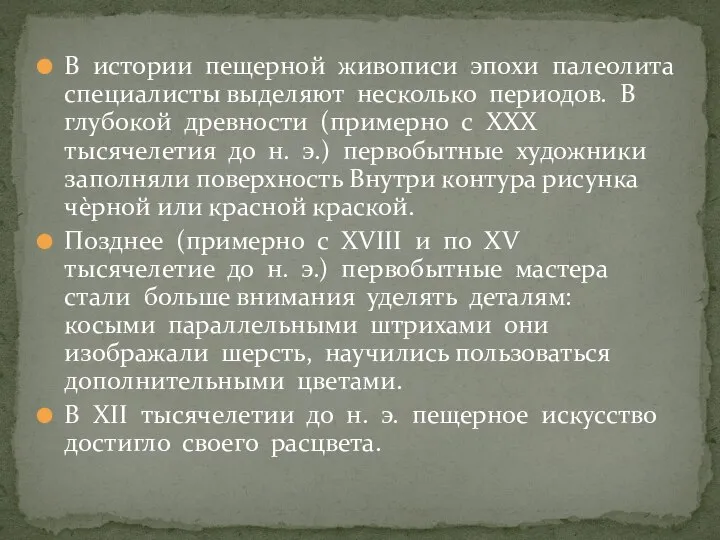 В истории пещерной живописи эпохи палеолита специалисты выделяют несколько периодов. В глубокой древности (примерно с XXX тысячелетия до н. э.) первобытные художники заполняли поверхность Внутри контура рисунка чѐрной или красной краской.

Позднее (примерно с XVIII и по XV тысячелетие до н. э.) первобытные мастера стали больше внимания уделять деталям: косыми параллельными штрихами они изображали шерсть, научились пользоваться дополнительными цветами.

В XII тысячелетии до н. э. пещерное искусство достигло своего расцвета.